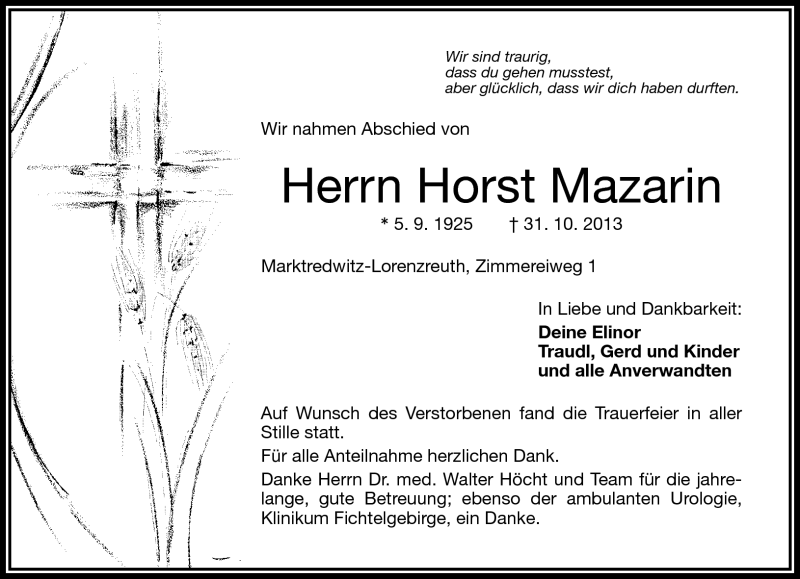 Wir sind traurig,
dass du gehen musstest,
aber glücklich, dass wir dich haben durften.

Wir nahmen Abschied von

Herrn Horst Mazarin

* 5. 9. 1925 † 31. 10. 2013

Marktredwitz-Lorenzreuth, Zimmereiweg 1

In Liebe und Dankbarkeit:
Deine Elinor
Traudl, Gerd und Kinder
und alle Anverwandten

Auf Wunsch des Verstorbenen fand die Trauerfeier in aller Stille statt.

Für alle Anteilnahme herzlichen Dank.

Danke Herrn Dr. med. Walter Höcht und Team für die jahrelange, gute Betreuung; ebenso der ambulanten Urologie, Klinikum Fichtelgebirge, ein Danke.